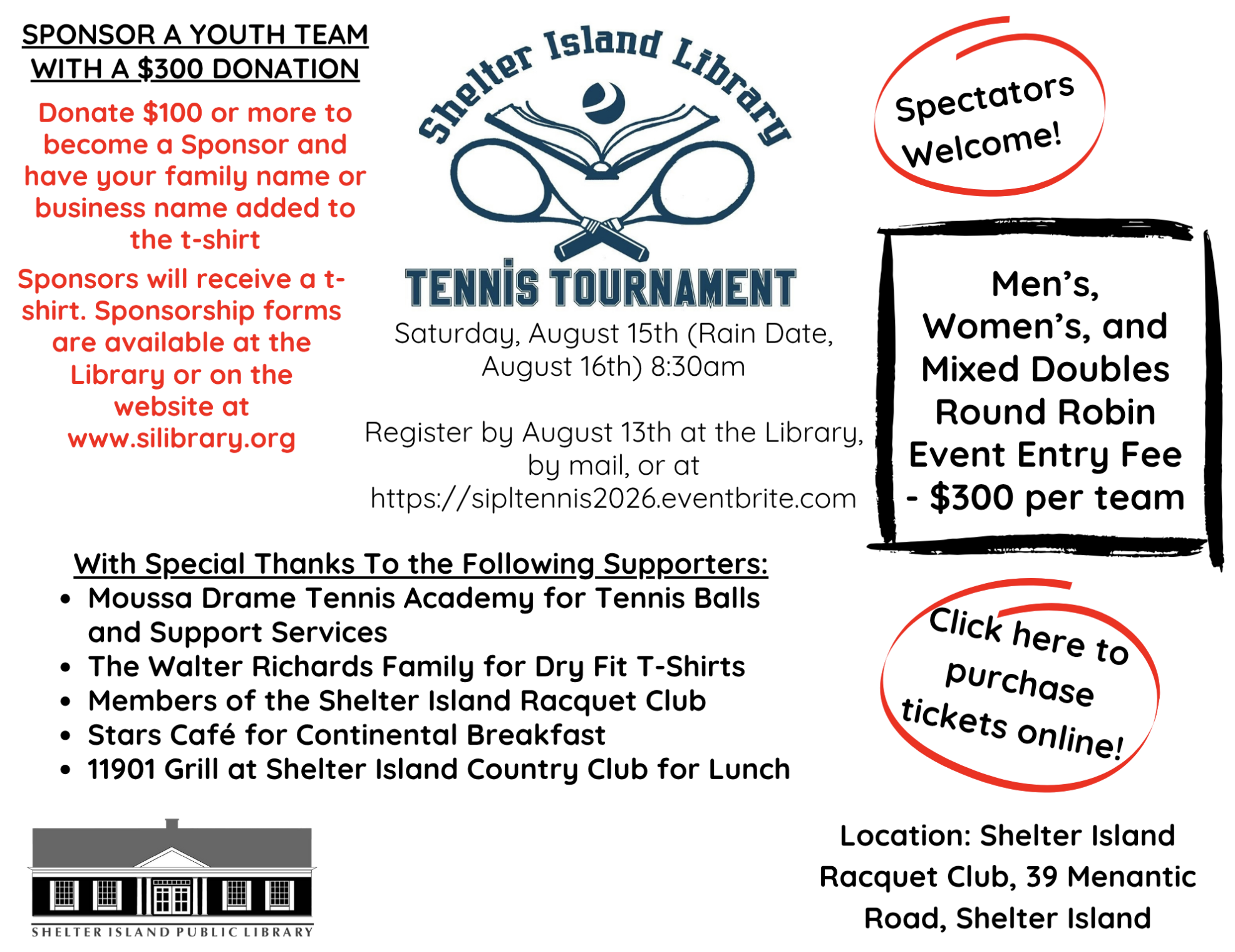 SPONSOR A YOUTH TEAM WITH A $300 DONATION

Donate $100 or more to become a Sponsor and have your family name or business name added to the t-shirt

Sponsors will receive a t-shirt. Sponsorship forms are available at the Library or on the website at www.silibrary.org

Shelter Island Library

TENNIS TOURNAMENT

Saturday, August 15th (Rain Date, August 16th) 8:30am

Register by August 13th at the Library, by mail, or at https://sipltennis2026.eventbrite.com

Spectators Welcome!

Men's, Women's, and Mixed Doubles Round Robin Event Entry Fee - $300 per team

With Special Thanks To the Following Supporters:
• Moussa Drame Tennis Academy for Tennis Balls and Support Services
• The Walter Richards Family for Dry Fit T-Shirts
• Members of the Shelter Island Racquet Club
• Stars Café for Continental Breakfast
• 11901 Grill at Shelter Island Country Club for Lunch

Click here to purchase tickets online!

SHELTER ISLAND PUBLIC LIBRARY

Location: Shelter Island Racquet Club, 39 Menantic Road, Shelter Island